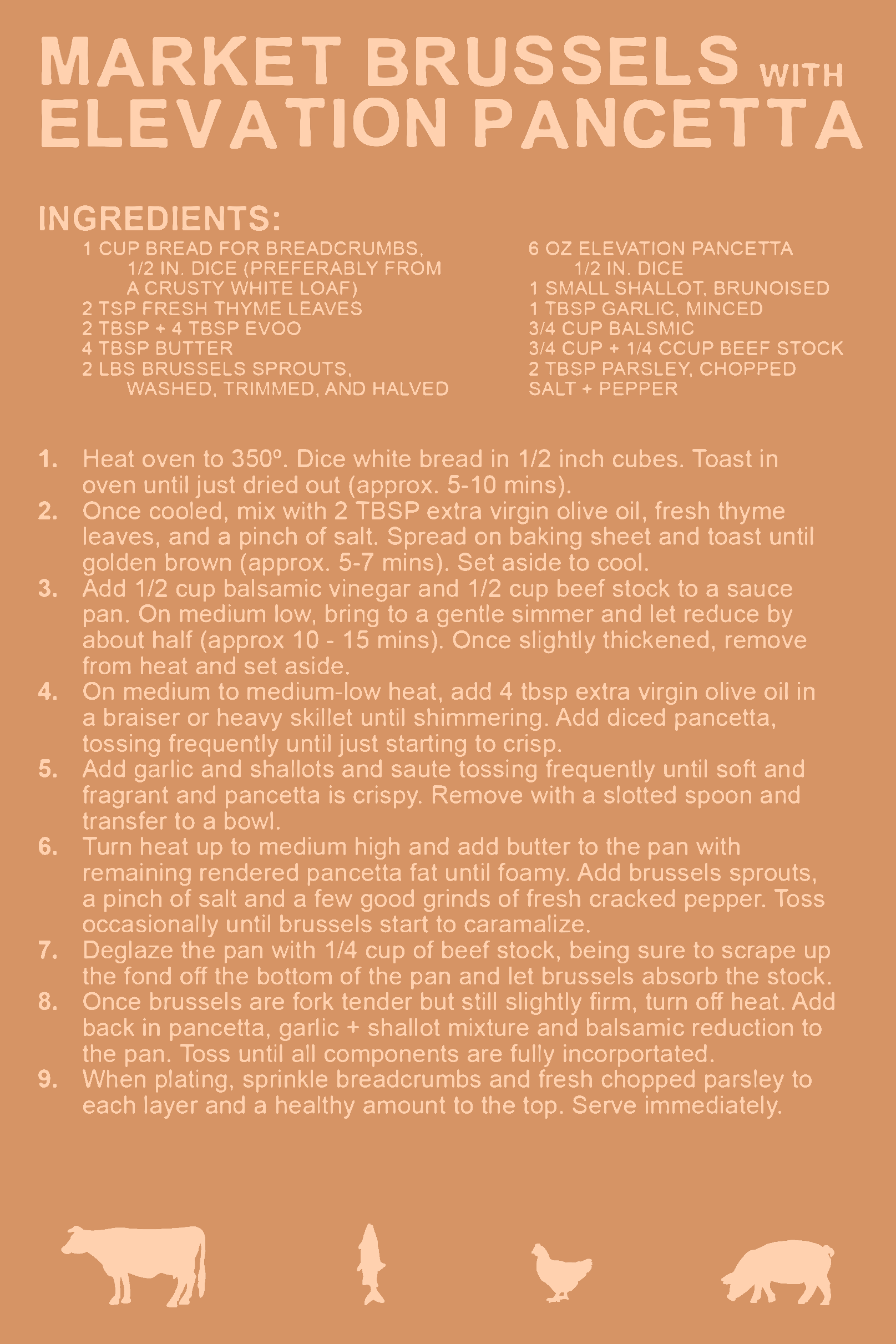 MARKET BRUSSELS WITH ELEVATION PANCETTA

INGREDIENTS:

1 CUP BREAD FOR BREADCRUMBS, 1/2 IN. DICE (PREFERABLY FROM A CRUSTY WHITE LOAF)
2 TSP FRESH THYME LEAVES
2 TBSP + 4 TBSP EVOO
4 TBSP BUTTER
2 LBS BRUSSELS SPROUTS, WASHED, TRIMMED, AND HALVED

6 OZ ELEVATION PANCETTA 1/2 IN. DICE
1 SMALL SHALLOT, BRUNOISED
1 TBSP GARLIC, MINCED
3/4 CUP BALSMIC
3/4 CUP + 1/4 CCUP BEEF STOCK
2 TBSP PARSLEY, CHOPPED
SALT + PEPPER

1. Heat oven to 350º. Dice white bread in 1/2 inch cubes. Toast in oven until just dried out (approx. 5-10 mins).
2. Once cooled, mix with 2 TBSP extra virgin olive oil, fresh thyme leaves, and a pinch of salt. Spread on baking sheet and toast until golden brown (approx. 5-7 mins). Set aside to cool.
3. Add 1/2 cup balsamic vinegar and 1/2 cup beef stock to a sauce pan. On medium low, bring to a gentle simmer and let reduce by about half (approx 10 - 15 mins). Once slightly thickened, remove from heat and set aside.
4. On medium to medium-low heat, add 4 tbsp extra virgin olive oil in a braiser or heavy skillet until shimmering. Add diced pancetta, tossing frequently until just starting to crisp.
5. Add garlic and shallots and saute tossing frequently until soft and fragrant and pancetta is crispy. Remove with a slotted spoon and transfer to a bowl.
6. Turn heat up to medium high and add butter to the pan with remaining rendered pancetta fat until foamy. Add brussels sprouts, a pinch of salt and a few good grinds of fresh cracked pepper. Toss occasionally until brussels start to caramalize.
7. Deglaze the pan with 1/4 cup of beef stock, being sure to scrape up the fond off the bottom of the pan and let brussels absorb the stock.
8. Once brussels are fork tender but still slightly firm, turn off heat. Add back in pancetta, garlic + shallot mixture and balsamic reduction to the pan. Toss until all components are fully incorportated.
9. When plating, sprinkle breadcrumbs and fresh chopped parsley to each layer and a healthy amount to the top. Serve immediately.